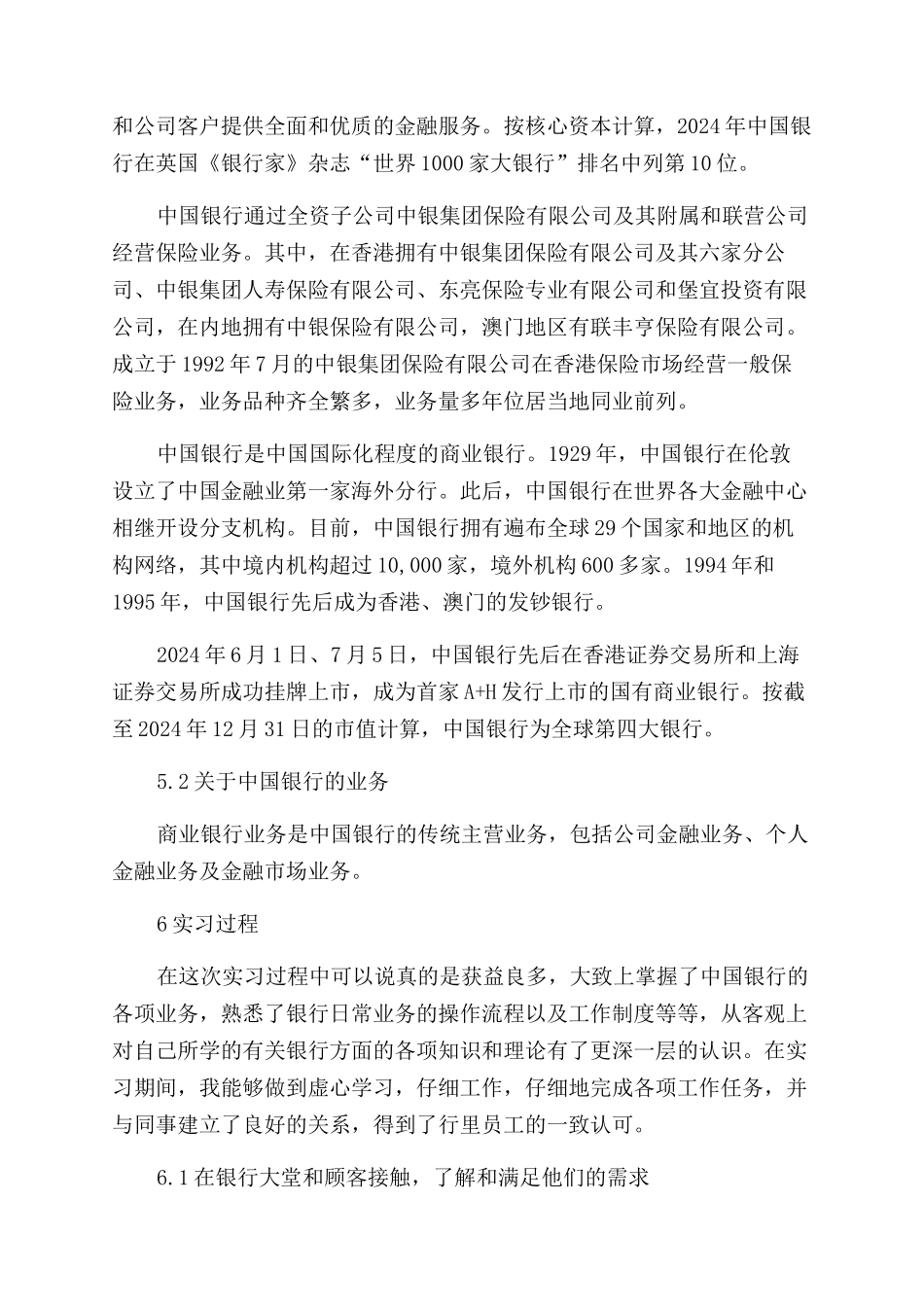 和公司客户提供全面和优质的金融服务。按核心资本计算，2024年中国银行在英国《银行家》杂志“世界1000家大银行”排名中列第10位。

中国银行通过全资子公司中银集团保险有限公司及其附属和联营公司经营保险业务。其中，在香港拥有中银集团保险有限公司及其六家分公司、中银集团人寿保险有限公司、东亮保险专业有限公司和堡宜投资有限公司，在内地拥有中银保险有限公司，澳门地区有联丰亨保险有限公司。成立于1992年7月的中银集团保险有限公司在香港保险市场经营一般保险业务，业务品种齐全繁多，业务量多年位居当地同业前列。

中国银行是中国国际化程度的商业银行。1929年，中国银行在伦敦设立了中国金融业第一家海外分行。此后，中国银行在世界各大金融中心相继开设分支机构。目前，中国银行拥有遍布全球29个国家和地区的机构网络，其中境内机构超过10,000家，境外机构600多家。1994年和1995年，中国银行先后成为香港、澳门的发钞银行。

2024年6月1日、7月5日，中国银行先后在香港证券交易所和上海证券交易所成功挂牌上市，成为首家A+H发行上市的国有商业银行。按截至2024年12月31日的市值计算，中国银行为全球第四大银行。

5.2关于中国银行的业务

商业银行业务是中国银行的传统主营业务，包括公司金融业务、个人金融业务及金融市场业务。

6实习过程

在这次实习过程中可以说真的是获益良多，大致上掌握了中国银行的各项业务，熟悉了银行日常业务的操作流程以及工作制度等等，从客观上对自己所学的有关银行方面的各项知识和理论有了更深一层的认识。在实习期间，我能够做到虚心学习，仔细工作，仔细地完成各项工作任务，并与同事建立了良好的关系，得到了行里员工的一致认可。

6.1在银行大堂和顾客接触，了解和满足他们的需求